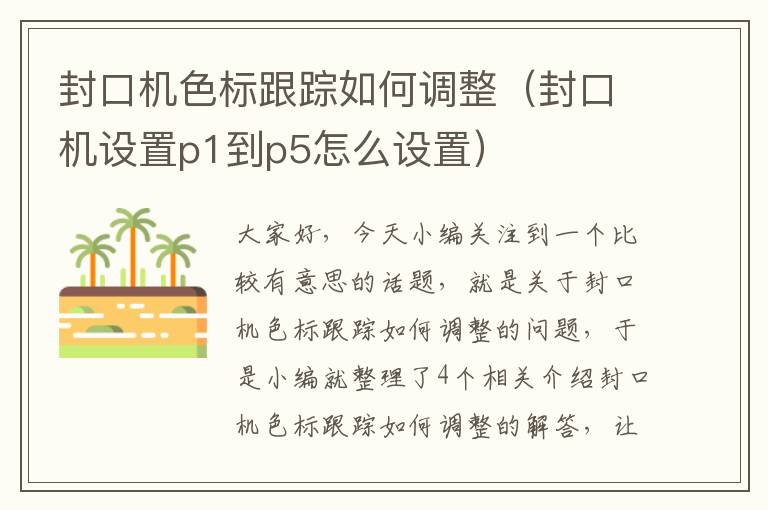 封口机色标跟踪如何调整（封口机设置p1到p5怎么设置）

大家好，今天小编关注到一个比较有意思的话题，就是关于封口机色标跟踪如何调整的问题，于是小编就整理了4个相关介绍封口机色标跟踪如何调整的解答，让